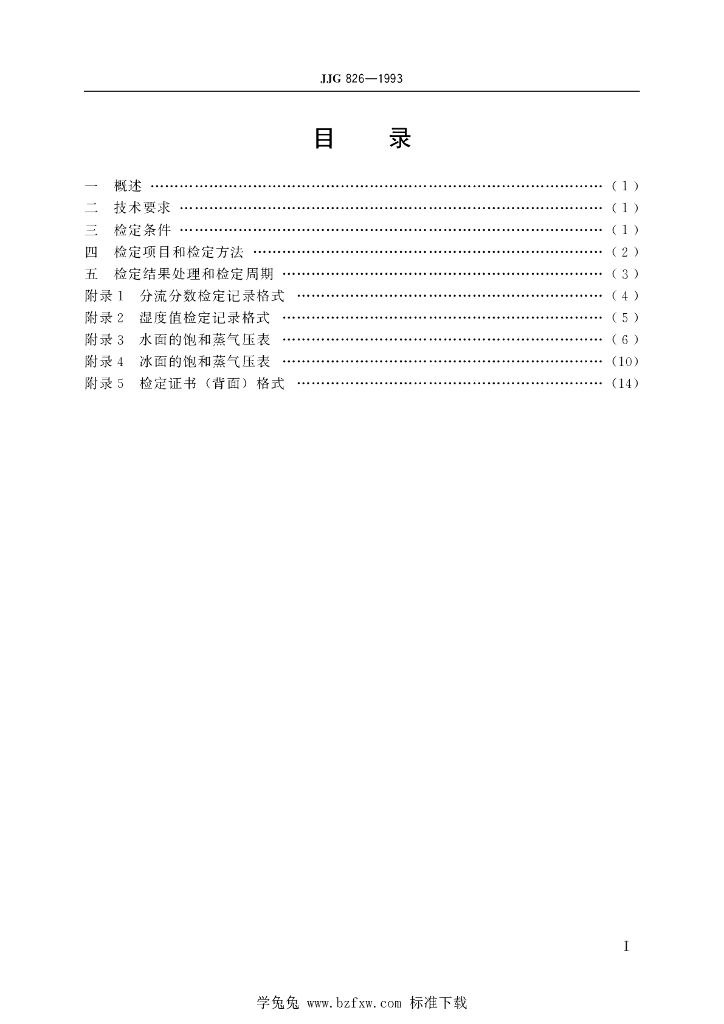 JJG 826—1993

目　录

一　概述 ……………………………………………………………………………………（1）
二　技术要求 ………………………………………………………………………………（1）
三　检定条件 ………………………………………………………………………………（1）
四　检定项目和检定方法 …………………………………………………………………（2）
五　检定结果处理和检定周期 ……………………………………………………………（3）
附录1　分流分数检定记录格式 …………………………………………………………（4）
附录2　湿度值检定记录格式 ……………………………………………………………（5）
附录3　水面的饱和蒸气压表 ……………………………………………………………（6）
附录4　冰面的饱和蒸气压表 ……………………………………………………………（10）
附录5　检定证书（背面）格式 …………………………………………………………（14）

I

学兔兔 www.bzfxw.com 标准下载